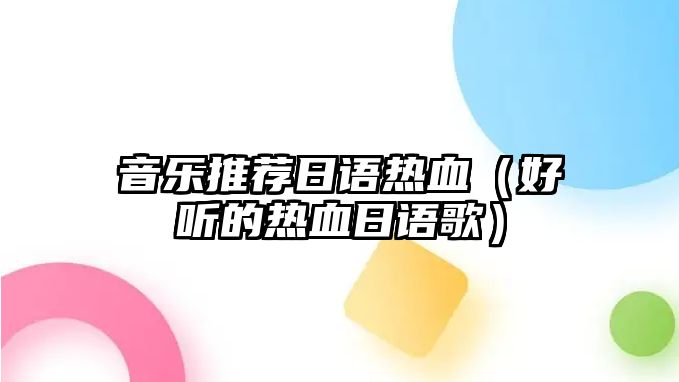 音乐推荐日语热血（好听的热血日语歌）